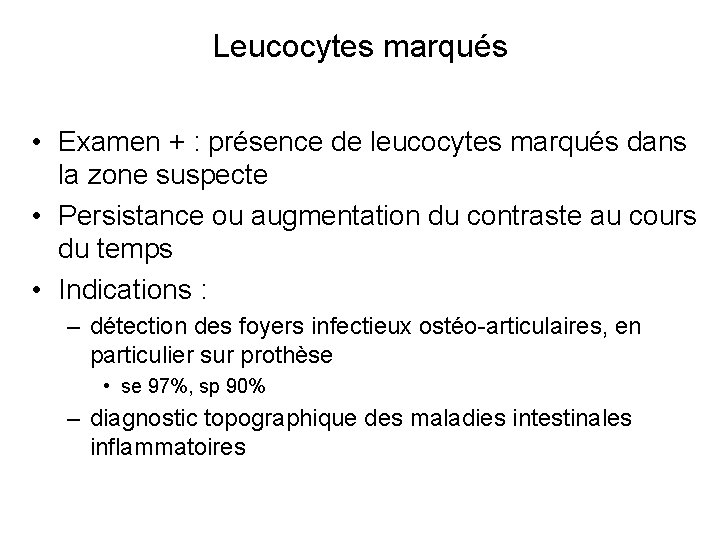 Leucocytes marqués

• Examen + : présence de leucocytes marqués dans la zone suspecte

• Persistance ou augmentation du contraste au cours du temps

• Indications :

– détection des foyers infectieux ostéo-articulaires, en particulier sur prothèse

• se 97%, sp 90%

– diagnostic topographique des maladies intestinales inflammatoires